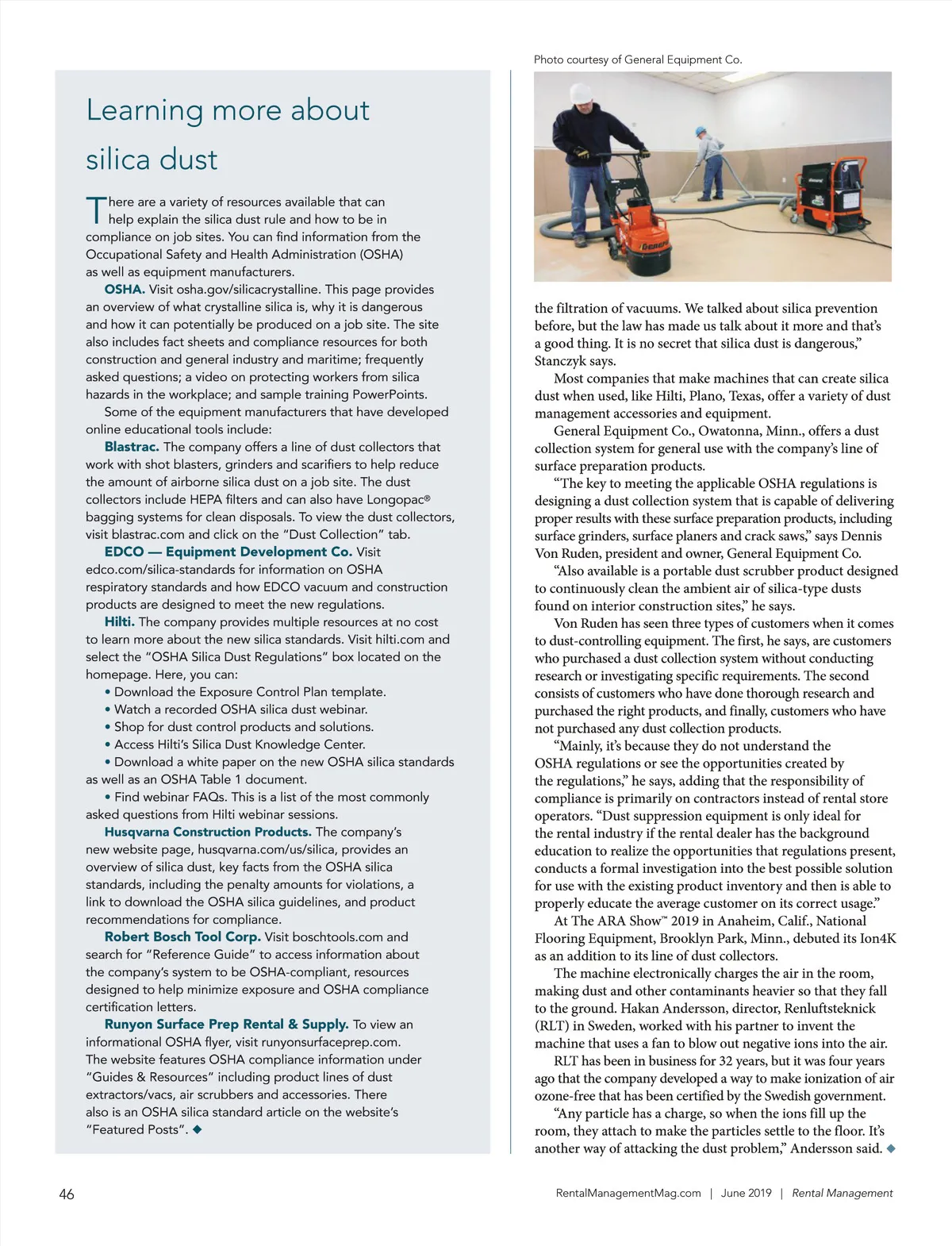 Learning more about silica dust

There are a variety of resources available that can help explain the silica dust rule and how to be in compliance on job sites. You can find information from the Occupational Safety and Health Administration (OSHA) as well as equipment manufacturers.

OSHA. Visit osha.gov/silicacrystalline. This page provides an overview of what crystalline silica is, why it is dangerous and how it can potentially be produced on a job site. The site also includes fact sheets and compliance resources for both construction and general industry and maritime; frequently asked questions; a video on protecting workers from silica hazards in the workplace; and sample training PowerPoints.

Some of the equipment manufacturers that have developed online educational tools include:

Blastrac. The company offers a line of dust collectors that work with shot blasters, grinders and scarifiers to help reduce the amount of airborne silica dust on a job site. The dust collectors include HEPA filters and can also have Longopac® bagging systems for clean disposals. To view the dust collectors, visit blastrac.com and click on the "Dust Collection" tab.

EDCO — Equipment Development Co. Visit edco.com/silica-standards for information on OSHA respiratory standards and how EDCO vacuum and construction products are designed to meet the new regulations.

Hilti. The company provides multiple resources at no cost to learn more about the new silica standards. Visit hilti.com and select the "OSHA Silica Dust Regulations" box located on the homepage. Here, you can:
• Download the Exposure Control Plan template.
• Watch a recorded OSHA silica dust webinar.
• Shop for dust control products and solutions.
• Access Hilti's Silica Dust Knowledge Center.
• Download a white paper on the new OSHA silica standards as well as an OSHA Table 1 document.
• Find webinar FAQs. This is a list of the most commonly asked questions from Hilti webinar sessions.

Husqvarna Construction Products. The company's new website page, husqvarna.com/us/silica, provides an overview of silica dust, key facts from the OSHA silica standards, including the penalty amounts for violations, a link to download the OSHA silica guidelines, and product recommendations for compliance.

Robert Bosch Tool Corp. Visit boschtools.com and search for "Reference Guide" to access information about the company's system to be OSHA-compliant, resources designed to help minimize exposure and OSHA compliance certification letters.

Runyon Surface Prep Rental & Supply. To view an informational OSHA flyer, visit runyonsurfaceprep.com. The website features OSHA compliance information under "Guides & Resources" including product lines of dust extractors/vacs, air scrubbers and accessories. There also is an OSHA silica standard article on the website's "Featured Posts". ◆

Photo courtesy of General Equipment Co.

the filtration of vacuums. We talked about silica prevention before, but the law has made us talk about it more and that's a good thing. It is no secret that silica dust is dangerous," Stanczyk says.

Most companies that make machines that can create silica dust when used, like Hilti, Plano, Texas, offer a variety of dust management accessories and equipment.

General Equipment Co., Owatonna, Minn., offers a dust collection system for general use with the company's line of surface preparation products.

"The key to meeting the applicable OSHA regulations is designing a dust collection system that is capable of delivering proper results with these surface preparation products, including surface grinders, surface planers and crack saws," says Dennis Von Ruden, president and owner, General Equipment Co.

"Also available is a portable dust scrubber product designed to continuously clean the ambient air of silica-type dusts found on interior construction sites," he says.

Von Ruden has seen three types of customers when it comes to dust-controlling equipment. The first, he says, are customers who purchased a dust collection system without conducting research or investigating specific requirements. The second consists of customers who have done thorough research and purchased the right products, and finally, customers who have not purchased any dust collection products.

"Mainly, it's because they do not understand the OSHA regulations or see the opportunities created by the regulations," he says, adding that the responsibility of compliance is primarily on contractors instead of rental store operators. "Dust suppression equipment is only ideal for the rental industry if the rental dealer has the background education to realize the opportunities that regulations present, conducts a formal investigation into the best possible solution for use with the existing product inventory and then is able to properly educate the average customer on its correct usage."

At The ARA Show™ 2019 in Anaheim, Calif., National Flooring Equipment, Brooklyn Park, Minn., debuted its Ion4K as an addition to its line of dust collectors.

The machine electronically charges the air in the room, making dust and other contaminants heavier so that they fall to the ground. Hakan Andersson, director, Renluftsteknick (RLT) in Sweden, worked with his partner to invent the machine that uses a fan to blow out negative ions into the air.

RLT has been in business for 32 years, but it was four years ago that the company developed a way to make ionization of air ozone-free that has been certified by the Swedish government.

"Any particle has a charge, so when the ions fill up the room, they attach to make the particles settle to the floor. It's another way of attacking the dust problem," Andersson said. ◆

46

RentalManagementMag.com | June 2019 | Rental Management